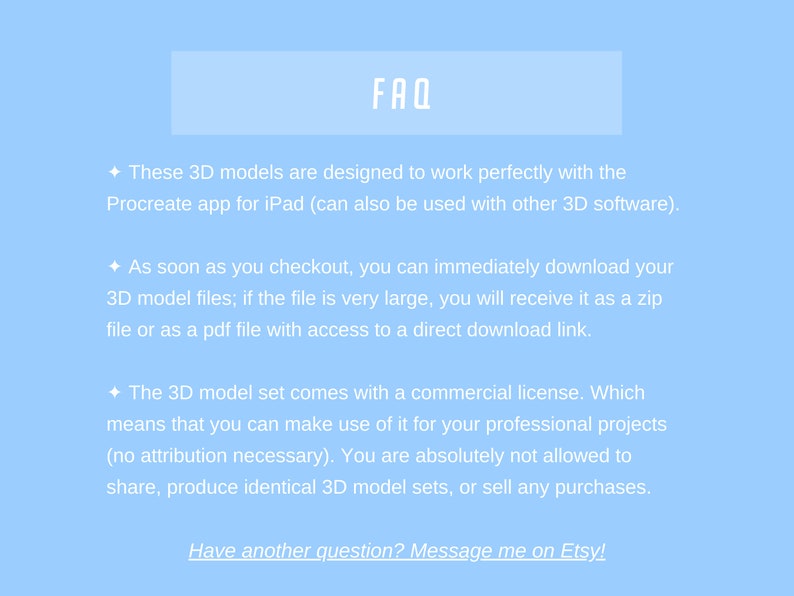 FAQ

✦ These 3D models are designed to work perfectly with the Procreate app for iPad (can also be used with other 3D software).

✦ As soon as you checkout, you can immediately download your 3D model files; if the file is very large, you will receive it as a zip file or as a pdf file with access to a direct download link.

✦ The 3D model set comes with a commercial license. Which means that you can make use of it for your professional projects (no attribution necessary). You are absolutely not allowed to share, produce identical 3D model sets, or sell any purchases.

Have another question? Message me on Etsy!